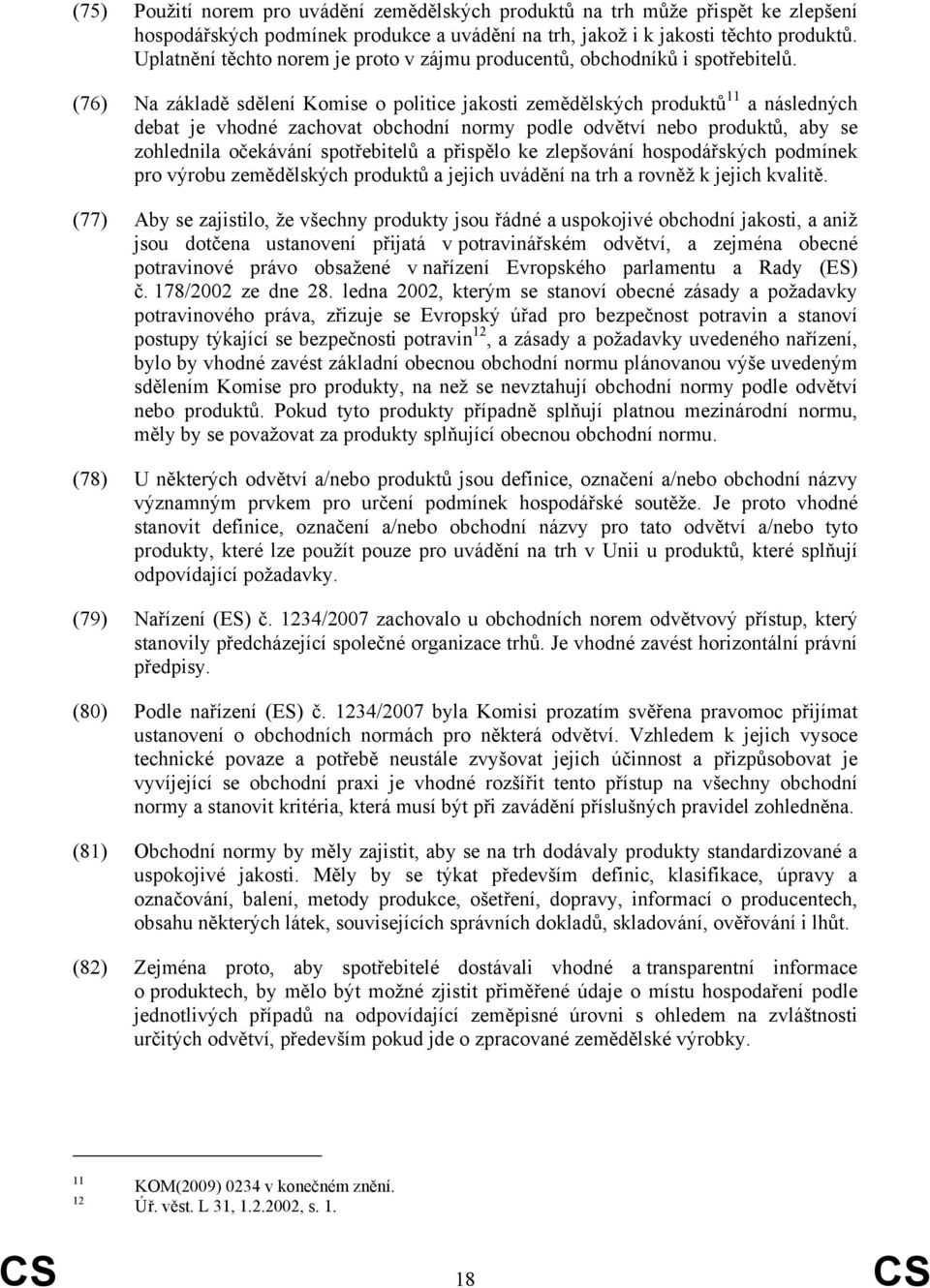 (75) Použití norem pro uvádění zemědělských produktů na trh může přispět ke zlepšení hospodářských podmínek produkce a uvádění na trh, jakož i k jakosti těchto produktů. Uplatnění těchto norem je proto v zájmu producentů, obchodníků i spotřebitelů.

(76) Na základě sdělení Komise o politice jakosti zemědělských produktů$^{11}$ a následných debat je vhodné zachovat obchodní normy podle odvětví nebo produktů, aby se zohlednila očekávání spotřebitelů a přispělo ke zlepšování hospodářských podmínek pro výrobu zemědělských produktů a jejich uvádění na trh a rovněž k jejich kvalitě.

(77) Aby se zajistilo, že všechny produkty jsou řádné a uspokojivé obchodní jakosti, a aniž jsou dotčena ustanovení přijatá v potravinářském odvětví, a zejména obecné potravinové právo obsažené v nařízení Evropského parlamentu a Rady (ES) č. 178/2002 ze dne 28. ledna 2002, kterým se stanoví obecné zásady a požadavky potravinového práva, zřizuje se Evropský úřad pro bezpečnost potravin a stanoví postupy týkající se bezpečnosti potravin$^{12}$, a zásady a požadavky uvedeného nařízení, bylo by vhodné zavést základní obecnou obchodní normu plánovanou výše uvedeným sdělením Komise pro produkty, na než se nevztahují obchodní normy podle odvětví nebo produktů. Pokud tyto produkty případně splňují platnou mezinárodní normu, měly by se považovat za produkty splňující obecnou obchodní normu.

(78) U některých odvětví a/nebo produktů jsou definice, označení a/nebo obchodní názvy významným prvkem pro určení podmínek hospodářské soutěže. Je proto vhodné stanovit definice, označení a/nebo obchodní názvy pro tato odvětví a/nebo tyto produkty, které lze použít pouze pro uvádění na trh v Unii u produktů, které splňují odpovídající požadavky.

(79) Nařízení (ES) č. 1234/2007 zachovalo u obchodních norem odvětvový přístup, který stanovily předcházející společné organizace trhů. Je vhodné zavést horizontální právní předpisy.

(80) Podle nařízení (ES) č. 1234/2007 byla Komisi prozatím svěřena pravomoc přijímat ustanovení o obchodních normách pro některá odvětví. Vzhledem k jejich vysoce technické povaze a potřebě neustále zvyšovat jejich účinnost a přizpůsobovat je vyvíjející se obchodní praxi je vhodné rozšířit tento přístup na všechny obchodní normy a stanovit kritéria, která musí být při zavádění příslušných pravidel zohledněna.

(81) Obchodní normy by měly zajistit, aby se na trh dodávaly produkty standardizované a uspokojivé jakosti. Měly by se týkat především definic, klasifikace, úpravy a označování, balení, metody produkce, ošetření, dopravy, informací o producentech, obsahu některých látek, souvisejících správních dokladů, skladování, ověřování i lhůt.

(82) Zejména proto, aby spotřebitelé dostávali vhodné a transparentní informace o produktech, by mělo být možné zjistit přiměřené údaje o místu hospodaření podle jednotlivých případů na odpovídající zeměpisné úrovni s ohledem na zvláštnosti určitých odvětví, především pokud jde o zpracované zemědělské výrobky.

11 KOM(2009) 0234 v konečném znění.
12 Úř. věst. L 31, 1.2.2002, s. 1.

CS 18 CS